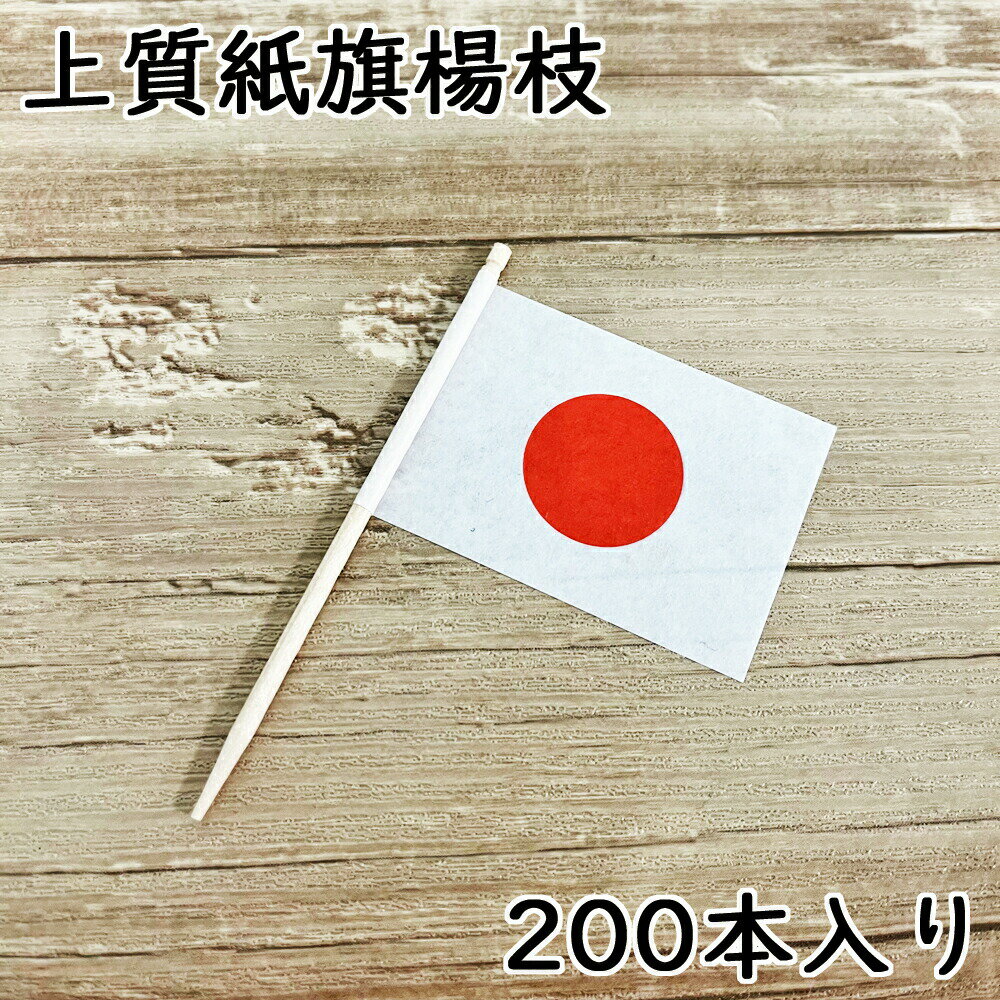 上質紙旗楊枝

200本入り